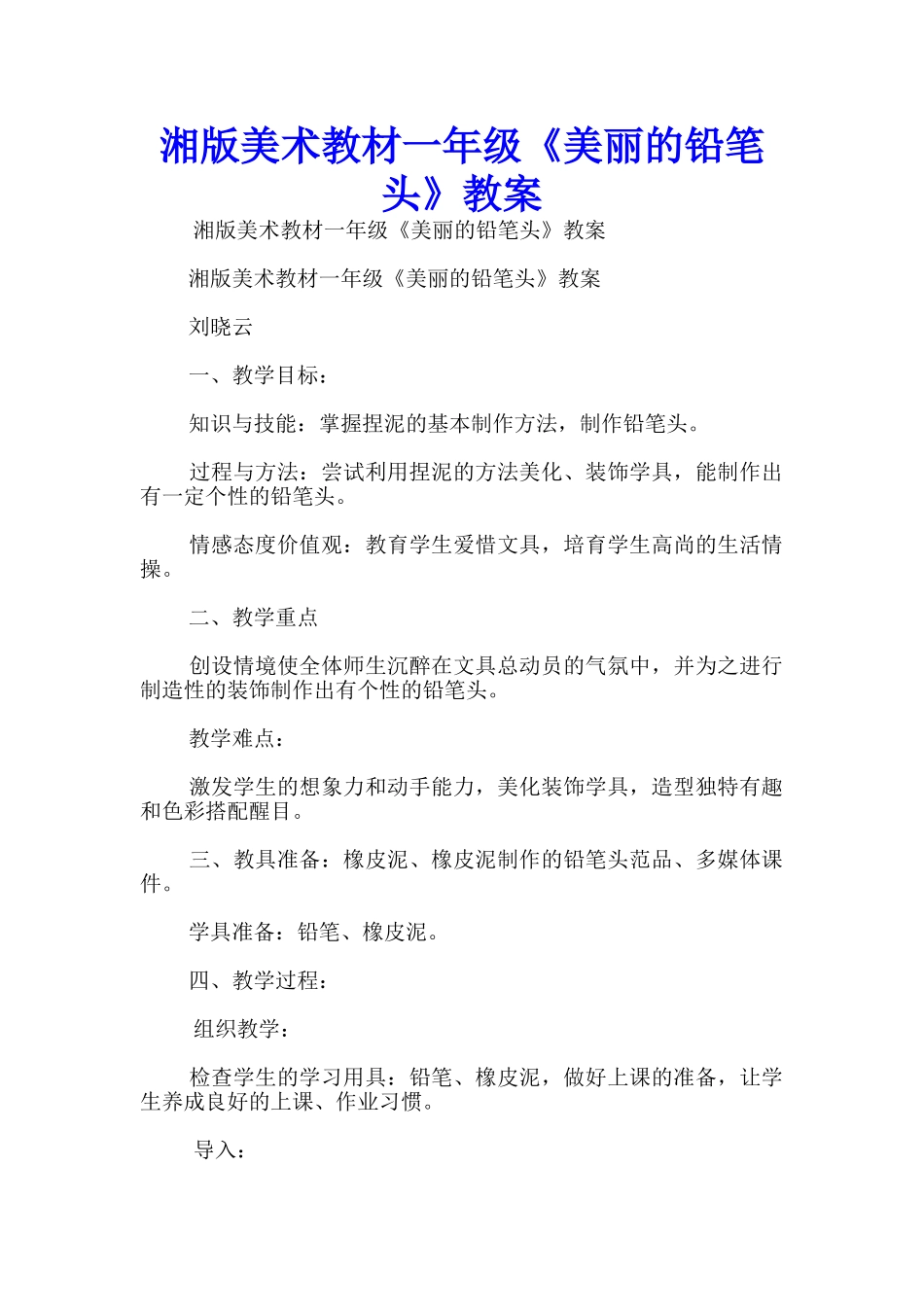 湘版美术教材一年级《美丽的铅笔头》教案

湘版美术教材一年级《美丽的铅笔头》教案

湘版美术教材一年级《美丽的铅笔头》教案

刘晓云

一、教学目标：

知识与技能：掌握捏泥的基本制作方法，制作铅笔头。

过程与方法：尝试利用捏泥的方法美化、装饰学具，能制作出有一定个性的铅笔头。

情感态度价值观：教育学生爱惜文具，培育学生高尚的生活情操。

二、教学重点

创设情境使全体师生沉醉在文具总动员的气氛中，并为之进行制造性的装饰制作出有个性的铅笔头。

教学难点：

激发学生的想象力和动手能力，美化装饰学具，造型独特有趣和色彩搭配醒目。

三、教具准备：橡皮泥、橡皮泥制作的铅笔头范品、多媒体课件。

学具准备：铅笔、橡皮泥。

四、教学过程：

组织教学：

检查学生的学习用具：铅笔、橡皮泥，做好上课的准备，让学生养成良好的上课、作业习惯。

导入：